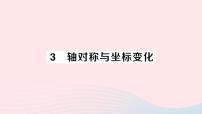 3 轴对称与坐标变化